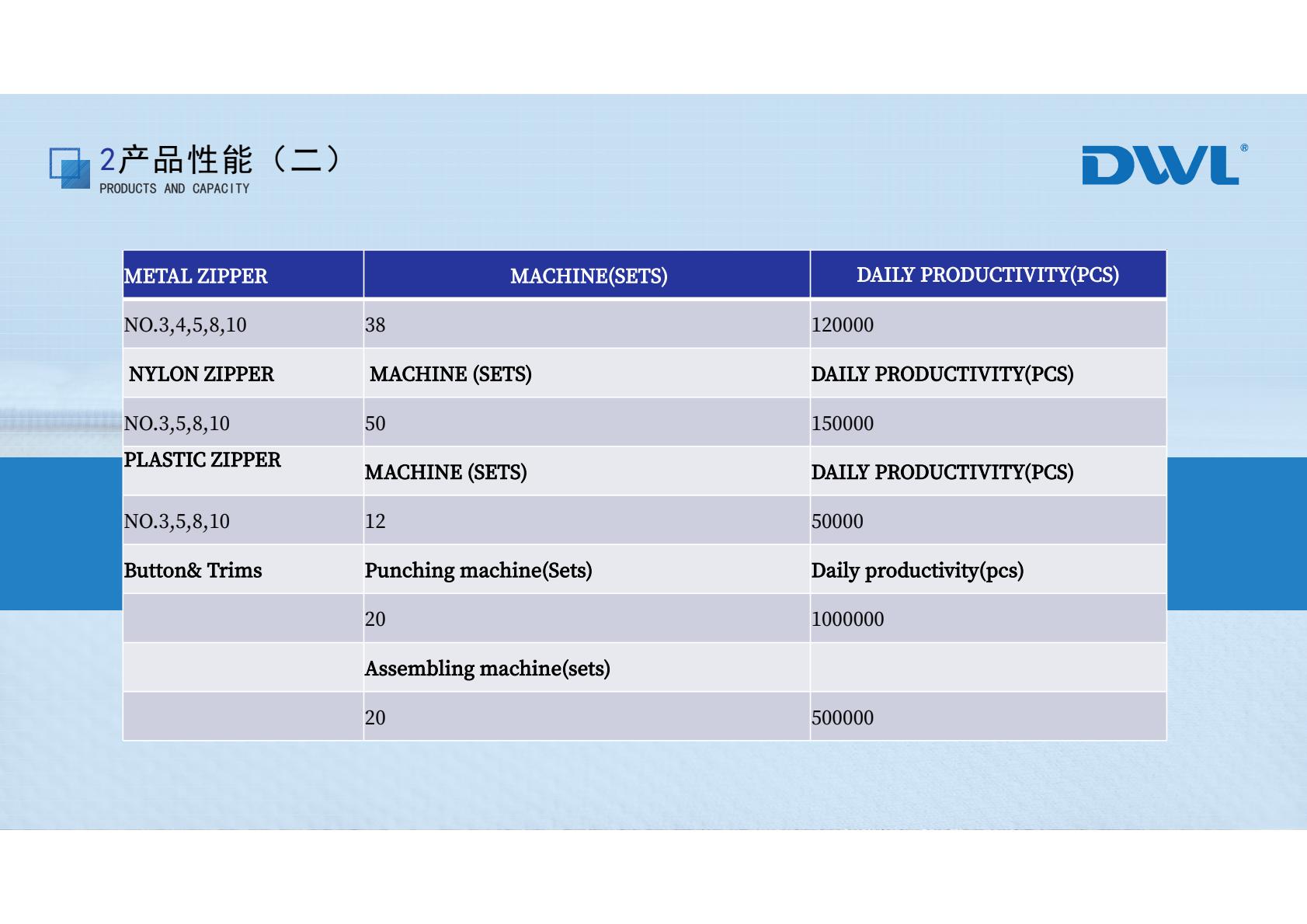 2产品性能（二）
PRODUCTS AND CAPACITY

DWL®

| METAL ZIPPER | MACHINE(SETS) | DAILY PRODUCTIVITY(PCS) |
|---|---|---|
| NO.3,4,5,8,10 | 38 | 120000 |
| NYLON ZIPPER | MACHINE (SETS) | DAILY PRODUCTIVITY(PCS) |
| NO.3,5,8,10 | 50 | 150000 |
| PLASTIC ZIPPER | MACHINE (SETS) | DAILY PRODUCTIVITY(PCS) |
| NO.3,5,8,10 | 12 | 50000 |
| Button& Trims | Punching machine(Sets) | Daily productivity(pcs) |
| | 20 | 1000000 |
| | Assembling machine(sets) | |
| | 20 | 500000 |